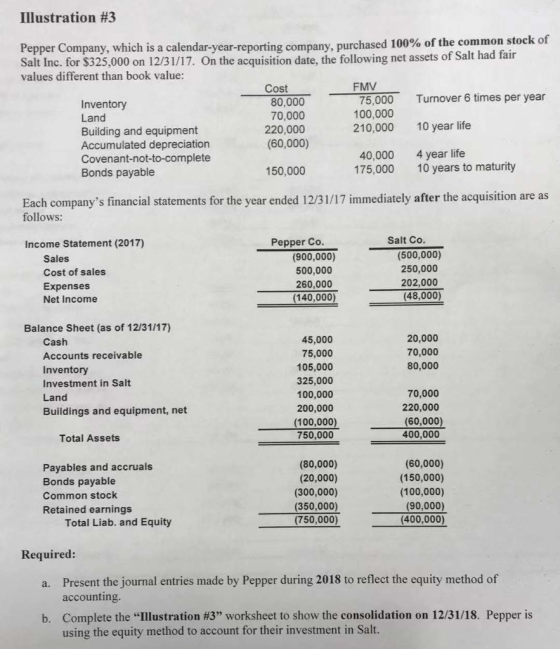 Illustration #3

Pepper Company, which is a calendar-year-reporting company, purchased 100% of the common stock of Salt Inc. for $325,000 on 12/31/17. On the acquisition date, the following net assets of Salt had fair values different than book value:

| | Cost | FMV | |
|---|---|---|---|
| Inventory | 80,000 | 75,000 | Turnover 6 times per year |
| Land | 70,000 | 100,000 | |
| Building and equipment | 220,000 | 210,000 | 10 year life |
| Accumulated depreciation | (60,000) | | |
| Covenant-not-to-complete | | 40,000 | 4 year life |
| Bonds payable | 150,000 | 175,000 | 10 years to maturity |

Each company's financial statements for the year ended 12/31/17 immediately after the acquisition are as follows:

| Income Statement (2017) | Pepper Co. | Salt Co. |
|---|---|---|
| Sales | (900,000) | (500,000) |
| Cost of sales | 500,000 | 250,000 |
| Expenses | 260,000 | 202,000 |
| Net Income | (140,000) | (48,000) |
| Balance Sheet (as of 12/31/17) | | |
| Cash | 45,000 | 20,000 |
| Accounts receivable | 75,000 | 70,000 |
| Inventory | 105,000 | 80,000 |
| Investment in Salt | 325,000 | |
| Land | 100,000 | 70,000 |
| Buildings and equipment, net | 200,000 | 220,000 |
| | (100,000) | (60,000) |
| Total Assets | 750,000 | 400,000 |
| Payables and accruals | (80,000) | (60,000) |
| Bonds payable | (20,000) | (150,000) |
| Common stock | (300,000) | (100,000) |
| Retained earnings | (350,000) | (90,000) |
| Total Liab. and Equity | (750,000) | (400,000) |

Required:

a. Present the journal entries made by Pepper during 2018 to reflect the equity method of accounting.

b. Complete the "Illustration #3" worksheet to show the consolidation on 12/31/18. Pepper is using the equity method to account for their investment in Salt.